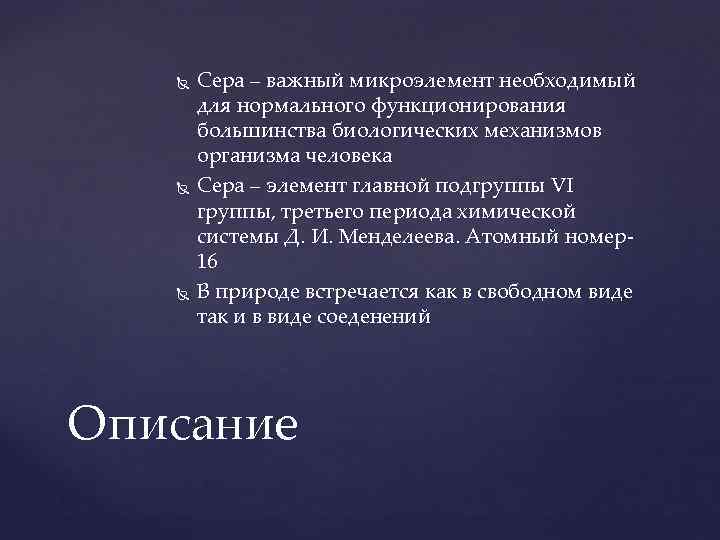 Сера – важный микроэлемент необходимый для нормального функционирования большинства биологических механизмов организма человека

Сера – элемент главной подгруппы VI группы, третьего периода химической системы Д. И. Менделеева. Атомный номер-16

В природе встречается как в свободном виде так и в виде соеденений

Описание